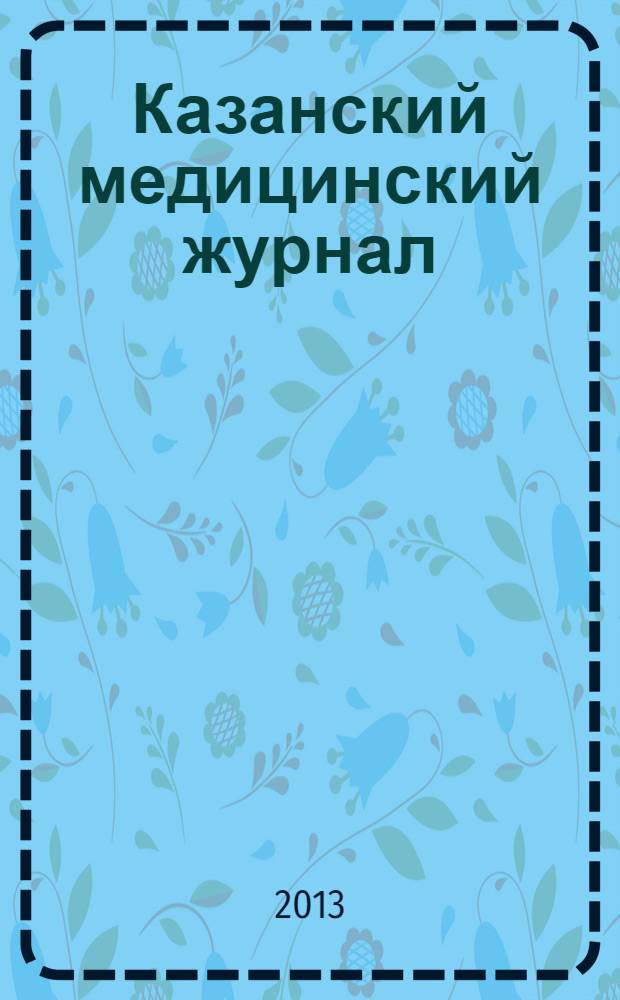 Казанский медицинский журнал

2013